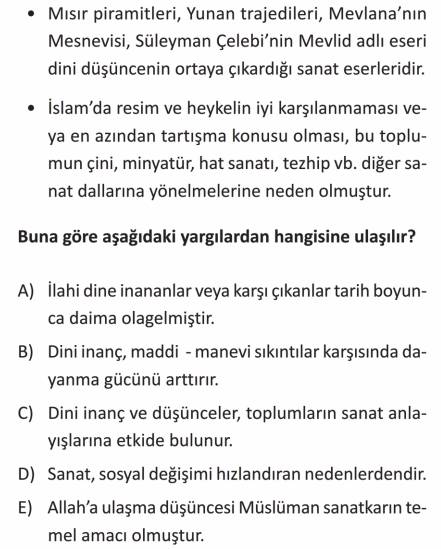 • Mısır piramitleri, Yunan trajedileri, Mevlana'nın Mesnevisi, Süleyman Çelebi'nin Mevlid adlı eseri dini düşüncenin ortaya çıkardığı sanat eserleridir.

• İslam'da resim ve heykelin iyi karşılanmaması veya en azından tartışma konusu olması, bu toplumun çini, minyatür, hat sanatı, tezhip vb. diğer sanat dallarına yönelmelerine neden olmuştur.

Buna göre aşağıdaki yargılardan hangisine ulaşılır?

A) İlahi dine inananlar veya karşı çıkanlar tarih boyunca daima olagelmiştir.

B) Dini inanç, maddi - manevi sıkıntılar karşısında dayanma gücünü arttırır.

C) Dini inanç ve düşünceler, toplumların sanat anlayışlarına etkide bulunur.

D) Sanat, sosyal değişimi hızlandıran nedenlerdendir.

E) Allah'a ulaşma düşüncesi Müslüman sanatkarın temel amacı olmuştur.